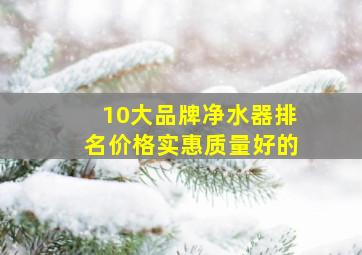 10大品牌净水器排名价格实惠质量好的